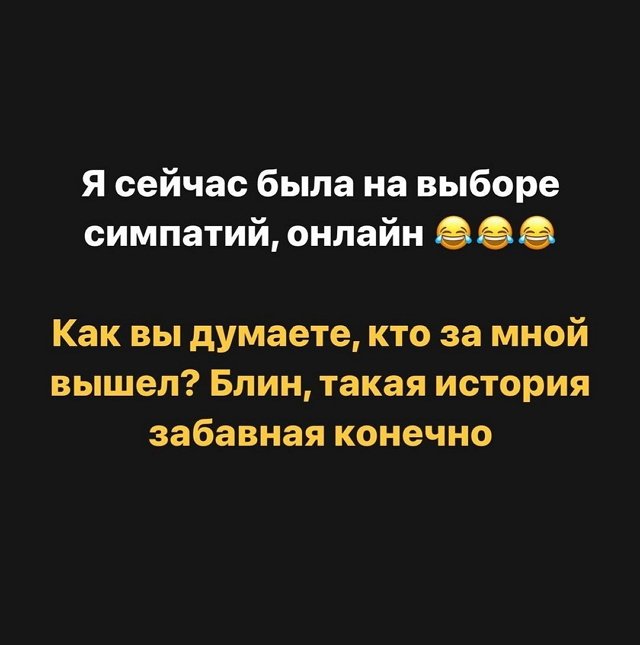 Я сейчас была на выборе симпатий, онлайн 😂😂😂

Как вы думаете, кто за мной вышел? Блин, такая история забавная конечно